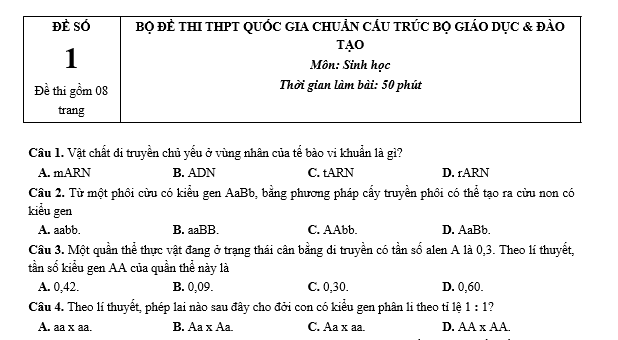 | ĐỀ SỐ 1 Đề thi gồm 08 trang | BỘ ĐỀ THI THPT QUỐC GIA CHUẨN CẤU TRÚC BỘ GIÁO DỤC & ĐÀO TẠO Môn: Sinh học Thời gian làm bài: 50 phút |
|---|---|

Câu 1. Vật chất di truyền chủ yếu ở vùng nhân của tế bào vi khuẩn là gì?
A. mARN B. ADN C. tARN D. rARN

Câu 2. Từ một phôi cừu có kiểu gen AaBb, bằng phương pháp cấy truyền phôi có thể tạo ra cừu non có kiểu gen
A. aabb. B. aaBB. C. AAbb. D. AaBb.

Câu 3. Một quần thể thực vật đang ở trạng thái cân bằng di truyền có tần số alen A là 0,3. Theo lí thuyết, tần số kiểu gen AA của quần thể này là
A. 0,42. B. 0,09. C. 0,30. D. 0,60.

Câu 4. Theo lí thuyết, phép lai nào sau đây cho đời con có kiểu gen phân li theo tỉ lệ 1 : 1?
A. aa x aa. B. Aa x Aa. C. Aa x aa. D. AA x AA.